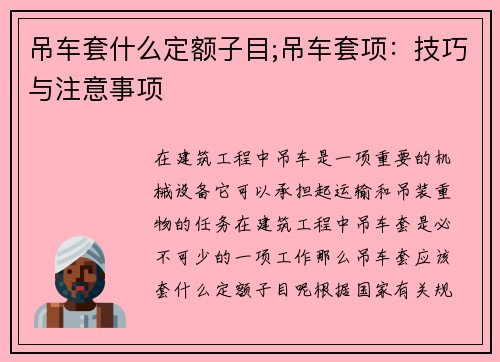 吊车套什么定额子目;吊车套项：技巧与注意事项

在建筑工程中吊车是一项重要的机械设备它可以承担起运输和吊装重物的任务在建筑工程中吊车套是必不可少的一项工作那么吊车套应该套什么定额子目呢根据国家有关规